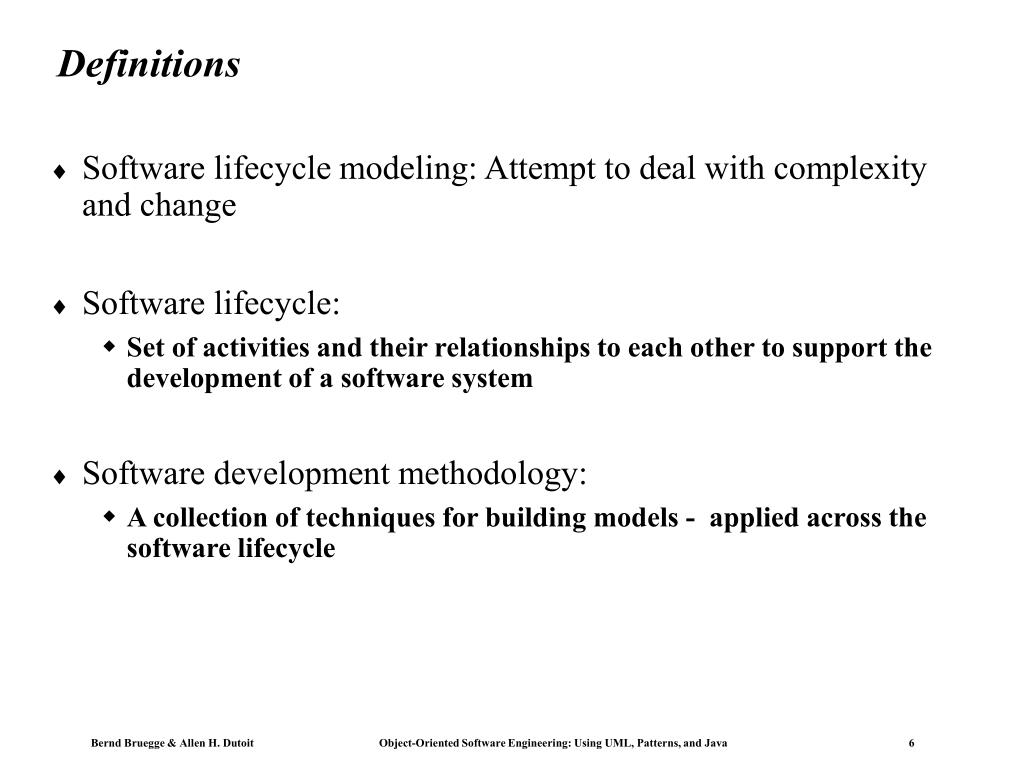 Definitions

♦ Software lifecycle modeling: Attempt to deal with complexity and change

♦ Software lifecycle:
  ◆ Set of activities and their relationships to each other to support the development of a software system

♦ Software development methodology:
  ◆ A collection of techniques for building models - applied across the software lifecycle

Bernd Bruegge & Allen H. Dutoit   Object-Oriented Software Engineering: Using UML, Patterns, and Java   6